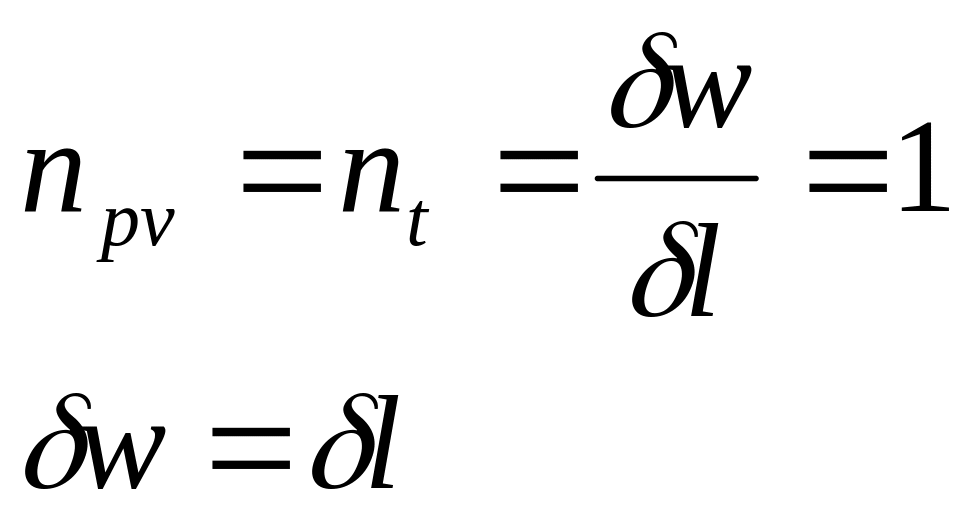 $n_{pv} = n_t = \frac{\delta w}{\delta l} = 1$

$\delta w = \delta l$